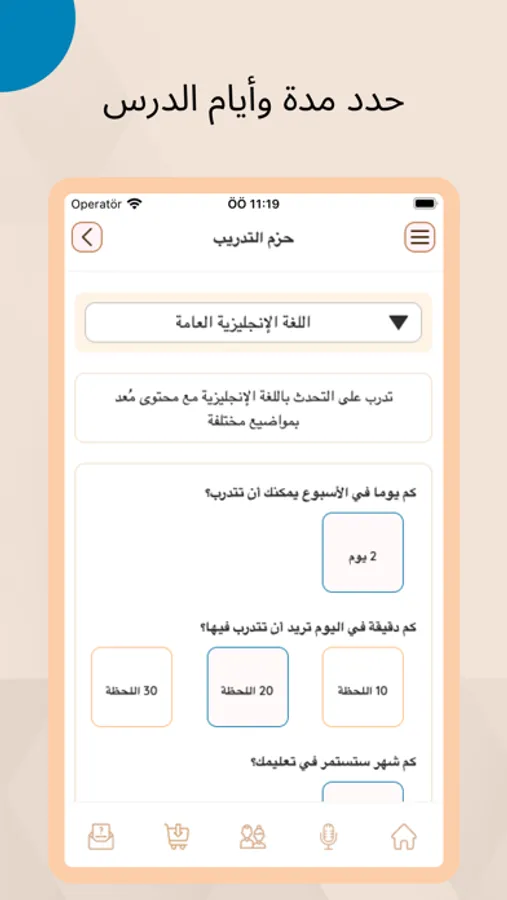 حدد مدة وأيام الدرس

Operatör ÖÖ 11:19

حزم التدريب

اللغة الإنجليزية العامة

تدرب على التحدث باللغة الإنجليزية مع محتوى مُعد بمواضيع مختلفة

كم يوما في الأسبوع يمكنك أن تتدرب؟

2 يوم

كم دقيقة في اليوم تريد ان تتدرب فيها؟

10 اللحظة

20 اللحظة

30 اللحظة

كم شهر ستستمر في تعليمك؟